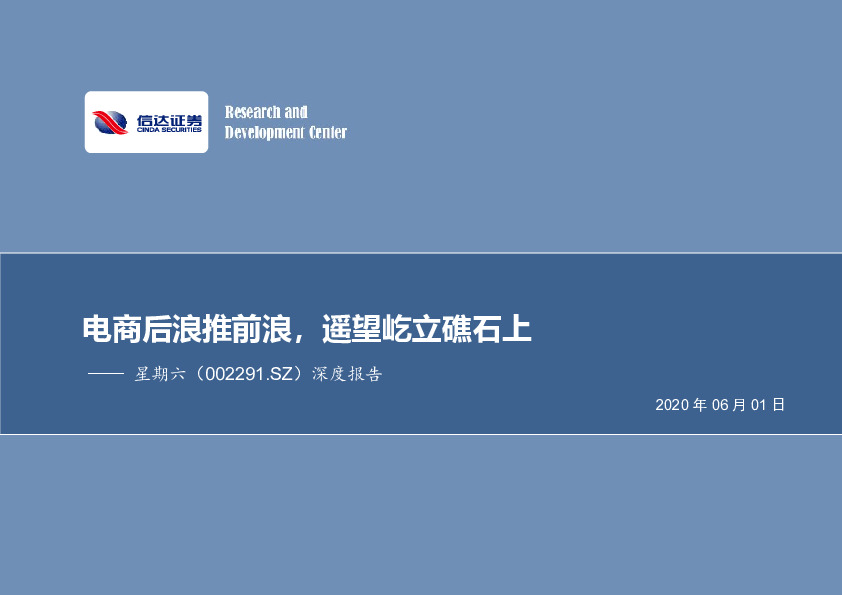 信达证券
CINDA SECURITIES

Research and Development Center

电商后浪推前浪，遥望屹立礁石上

—— 星期六（002291.SZ）深度报告

2020 年 06 月 01 日